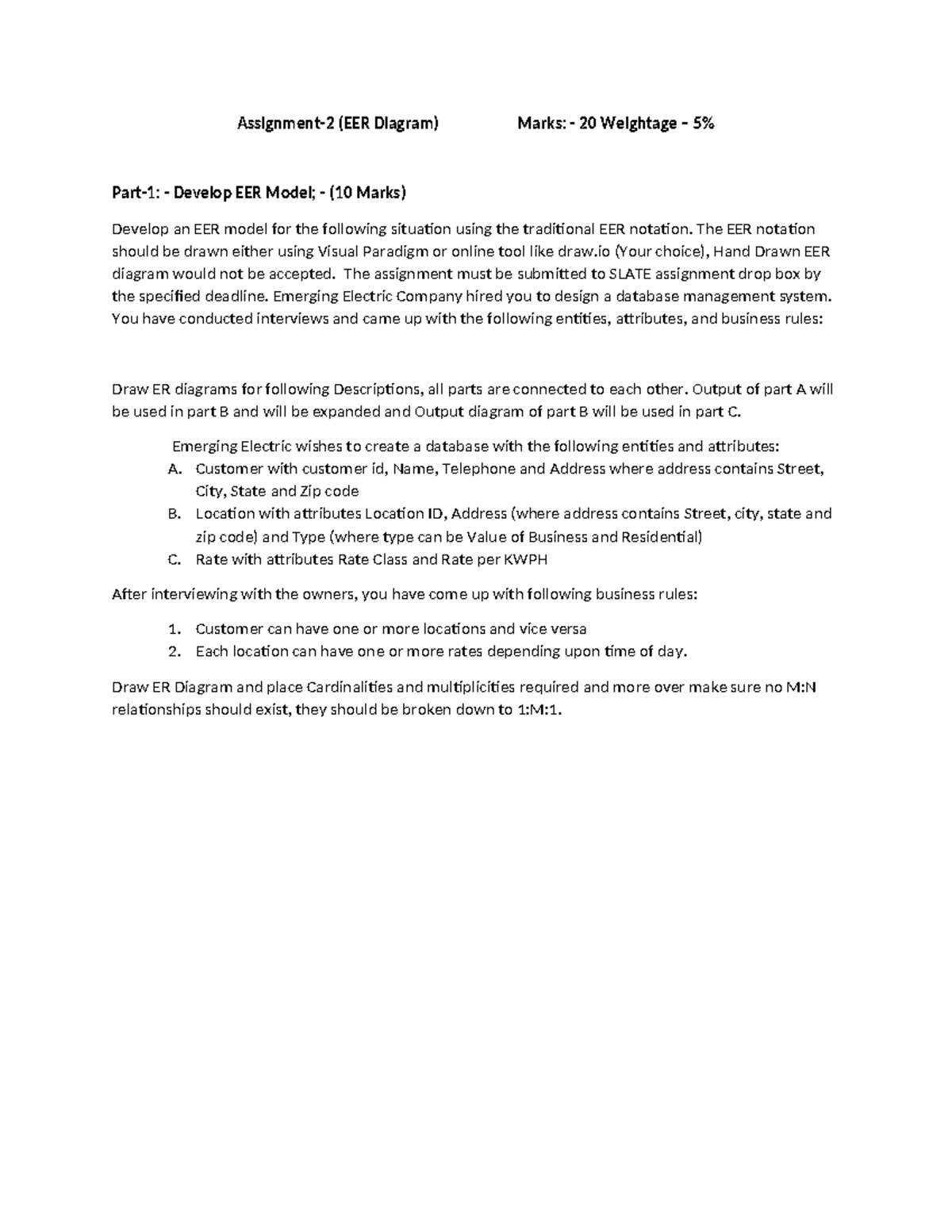 Assignment-2 (EER Diagram) Marks: - 20 Weightage – 5%

Part-1: - Develop EER Model; - (10 Marks)

Develop an EER model for the following situation using the traditional EER notation. The EER notation should be drawn either using Visual Paradigm or online tool like draw.io (Your choice), Hand Drawn EER diagram would not be accepted. The assignment must be submitted to SLATE assignment drop box by the specified deadline. Emerging Electric Company hired you to design a database management system. You have conducted interviews and came up with the following entities, attributes, and business rules:

Draw ER diagrams for following Descriptions, all parts are connected to each other. Output of part A will be used in part B and will be expanded and Output diagram of part B will be used in part C.

Emerging Electric wishes to create a database with the following entities and attributes:
A. Customer with customer id, Name, Telephone and Address where address contains Street, City, State and Zip code
B. Location with attributes Location ID, Address (where address contains Street, city, state and zip code) and Type (where type can be Value of Business and Residential)
C. Rate with attributes Rate Class and Rate per KWPH

After interviewing with the owners, you have come up with following business rules:

1. Customer can have one or more locations and vice versa
2. Each location can have one or more rates depending upon time of day.

Draw ER Diagram and place Cardinalities and multiplicities required and more over make sure no M:N relationships should exist, they should be broken down to 1:M:1.